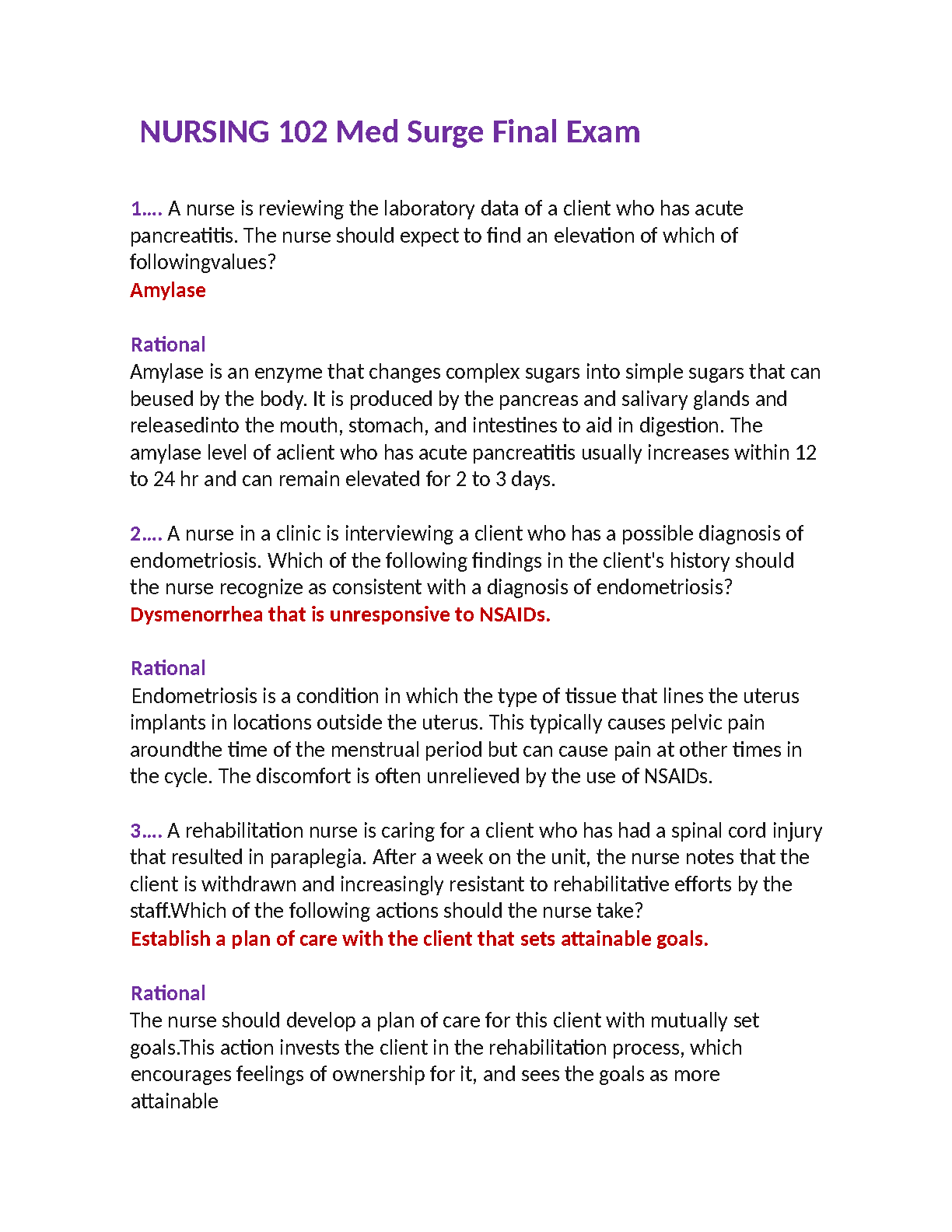 NURSING 102 Med Surge Final Exam

1.... A nurse is reviewing the laboratory data of a client who has acute pancreatitis. The nurse should expect to find an elevation of which of followingvalues?
Amylase

Rational
Amylase is an enzyme that changes complex sugars into simple sugars that can beused by the body. It is produced by the pancreas and salivary glands and releasedinto the mouth, stomach, and intestines to aid in digestion. The amylase level of aclient who has acute pancreatitis usually increases within 12 to 24 hr and can remain elevated for 2 to 3 days.

2.... A nurse in a clinic is interviewing a client who has a possible diagnosis of endometriosis. Which of the following findings in the client's history should the nurse recognize as consistent with a diagnosis of endometriosis?
Dysmenorrhea that is unresponsive to NSAIDs.

Rational
Endometriosis is a condition in which the type of tissue that lines the uterus implants in locations outside the uterus. This typically causes pelvic pain aroundthe time of the menstrual period but can cause pain at other times in the cycle. The discomfort is often unrelieved by the use of NSAIDs.

3.... A rehabilitation nurse is caring for a client who has had a spinal cord injury that resulted in paraplegia. After a week on the unit, the nurse notes that the client is withdrawn and increasingly resistant to rehabilitative efforts by the staff.Which of the following actions should the nurse take?
Establish a plan of care with the client that sets attainable goals.

Rational
The nurse should develop a plan of care for this client with mutually set goals.This action invests the client in the rehabilitation process, which encourages feelings of ownership for it, and sees the goals as more attainable